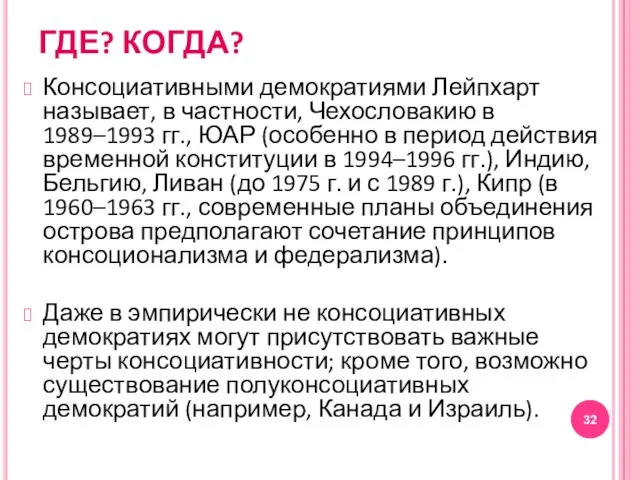 ГДЕ? КОГДА?

Консоциативными демократиями Лейпхарт называет, в частности, Чехословакию в 1989–1993 гг., ЮАР (особенно в период действия временной конституции в 1994–1996 гг.), Индию, Бельгию, Ливан (до 1975 г. и с 1989 г.), Кипр (в 1960–1963 гг., современные планы объединения острова предполагают сочетание принципов консоционализма и федерализма).

Даже в эмпирически не консоциативных демократиях могут присутствовать важные черты консоциативности; кроме того, возможно существование полуконсоциативных демократий (например, Канада и Израиль).

32